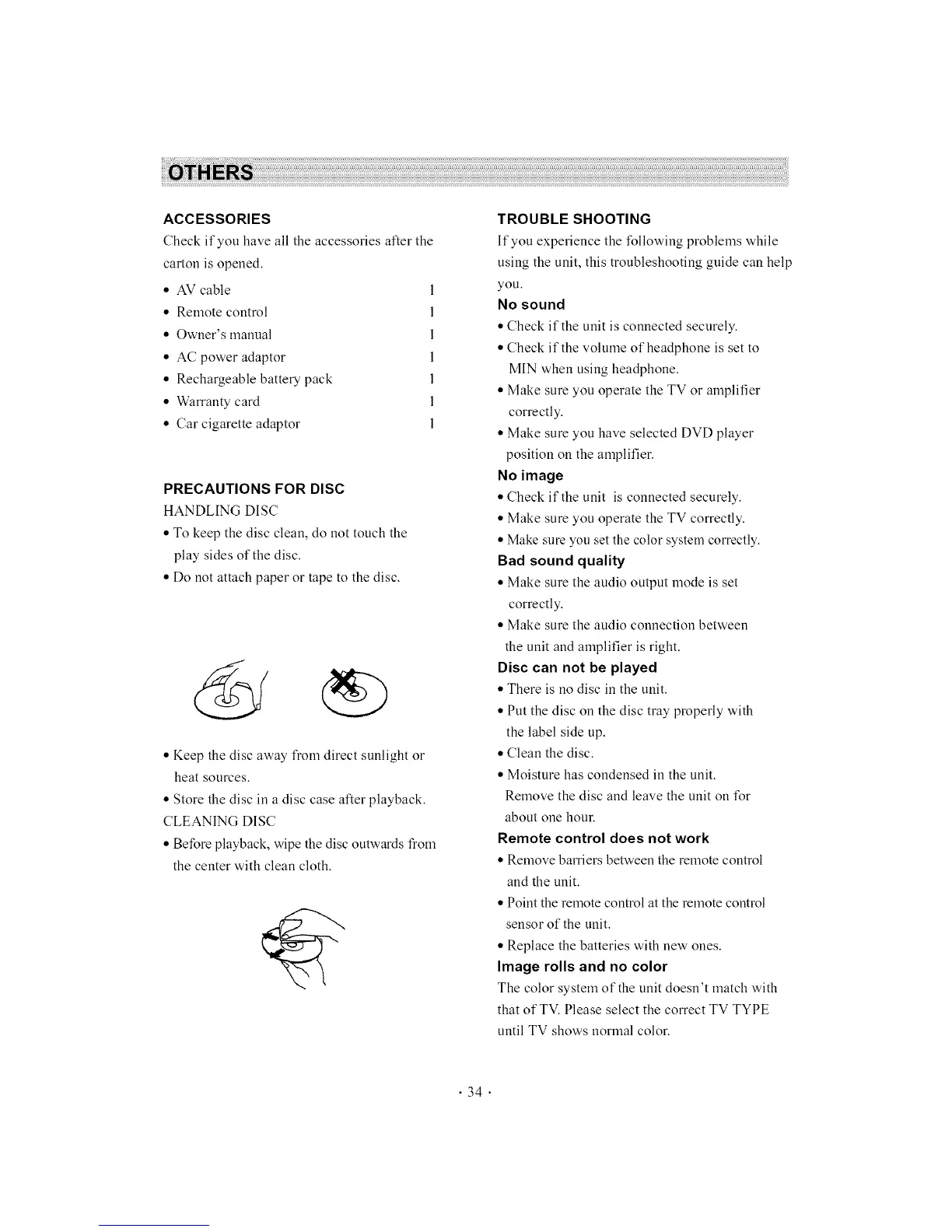 OTHERS

ACCESSORIES

Check if you have all the accessories after the carton is opened.

• AV cable 1
• Remote control 1
• Owner's manual 1
• AC power adaptor 1
• Rechargeable battery pack 1
• Warranty card 1
• Car cigarette adaptor 1

PRECAUTIONS FOR DISC

HANDLING DISC

• To keep the disc clean, do not touch the play sides of the disc.
• Do not attach paper or tape to the disc.

• Keep the disc away from direct sunlight or heat sources.
• Store the disc in a disc case after playback.

CLEANING DISC

• Before playback, wipe the disc outwards from the center with clean cloth.

TROUBLE SHOOTING

If you experience the following problems while using the unit, this troubleshooting guide can help you.

No sound

• Check if the unit is connected securely.
• Check if the volume of headphone is set to MIN when using headphone.
• Make sure you operate the TV or amplifier correctly.
• Make sure you have selected DVD player position on the amplifier.

No image

• Check if the unit is connected securely.
• Make sure you operate the TV correctly.
• Make sure you set the color system correctly.

Bad sound quality

• Make sure the audio output mode is set correctly.
• Make sure the audio connection between the unit and amplifier is right.

Disc can not be played

• There is no disc in the unit.
• Put the disc on the disc tray properly with the label side up.
• Clean the disc.
• Moisture has condensed in the unit. Remove the disc and leave the unit on for about one hour.

Remote control does not work

• Remove barriers between the remote control and the unit.
• Point the remote control at the remote control sensor of the unit.
• Replace the batteries with new ones.

Image rolls and no color

The color system of the unit doesn't match with that of TV. Please select the correct TV TYPE until TV shows normal color.

· 34 ·